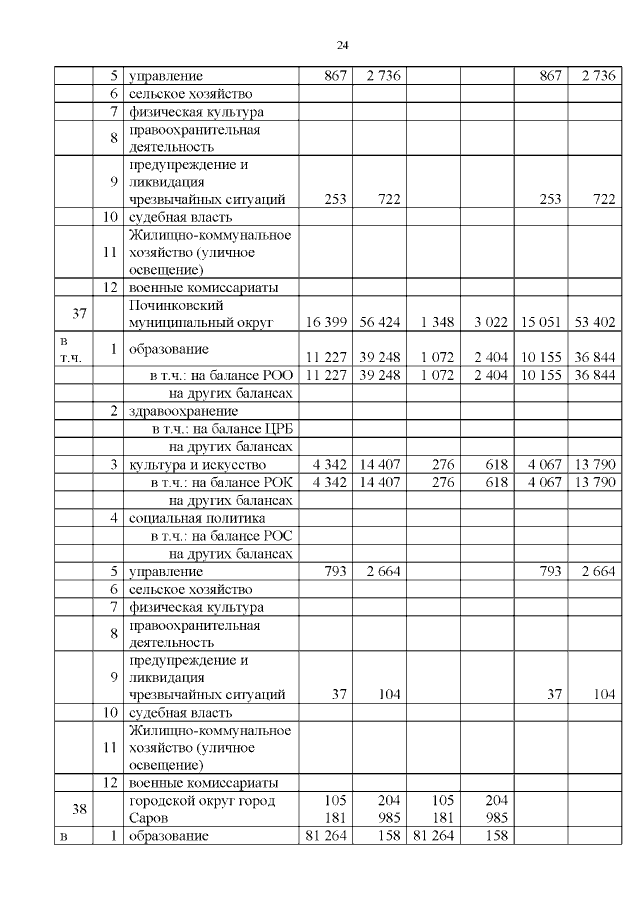 24

| | | | | | | | | |
|---|---|---|---|---|---|---|---|---|
| | 5 | управление | 867 | 2 736 | | | 867 | 2 736 |
| | 6 | сельское хозяйство | | | | | | |
| | 7 | физическая культура | | | | | | |
| | 8 | правоохранительная деятельность | | | | | | |
| | 9 | предупреждение и ликвидация чрезвычайных ситуаций | 253 | 722 | | | 253 | 722 |
| | 10 | судебная власть | | | | | | |
| | 11 | Жилищно-коммунальное хозяйство (уличное освещение) | | | | | | |
| | 12 | военные комиссариаты | | | | | | |
| 37 | | Починковский муниципальный округ | 16 399 | 56 424 | 1 348 | 3 022 | 15 051 | 53 402 |
| в т.ч. | 1 | образование | 11 227 | 39 248 | 1 072 | 2 404 | 10 155 | 36 844 |
| | | в т.ч.: на балансе РОО | 11 227 | 39 248 | 1 072 | 2 404 | 10 155 | 36 844 |
| | | на других балансах | | | | | | |
| | 2 | здравоохранение | | | | | | |
| | | в т.ч.: на балансе ЦРБ | | | | | | |
| | | на других балансах | | | | | | |
| | 3 | культура и искусство | 4 342 | 14 407 | 276 | 618 | 4 067 | 13 790 |
| | | в т.ч.: на балансе РОК | 4 342 | 14 407 | 276 | 618 | 4 067 | 13 790 |
| | | на других балансах | | | | | | |
| | 4 | социальная политика | | | | | | |
| | | в т.ч.: на балансе РОС | | | | | | |
| | | на других балансах | | | | | | |
| | 5 | управление | 793 | 2 664 | | | 793 | 2 664 |
| | 6 | сельское хозяйство | | | | | | |
| | 7 | физическая культура | | | | | | |
| | 8 | правоохранительная деятельность | | | | | | |
| | 9 | предупреждение и ликвидация чрезвычайных ситуаций | 37 | 104 | | | 37 | 104 |
| | 10 | судебная власть | | | | | | |
| | 11 | Жилищно-коммунальное хозяйство (уличное освещение) | | | | | | |
| | 12 | военные комиссариаты | | | | | | |
| 38 | | городской округ город Саров | 105 181 | 204 985 | 105 181 | 204 985 | | |
| в | 1 | образование | 81 264 | 158 | 81 264 | 158 | | |